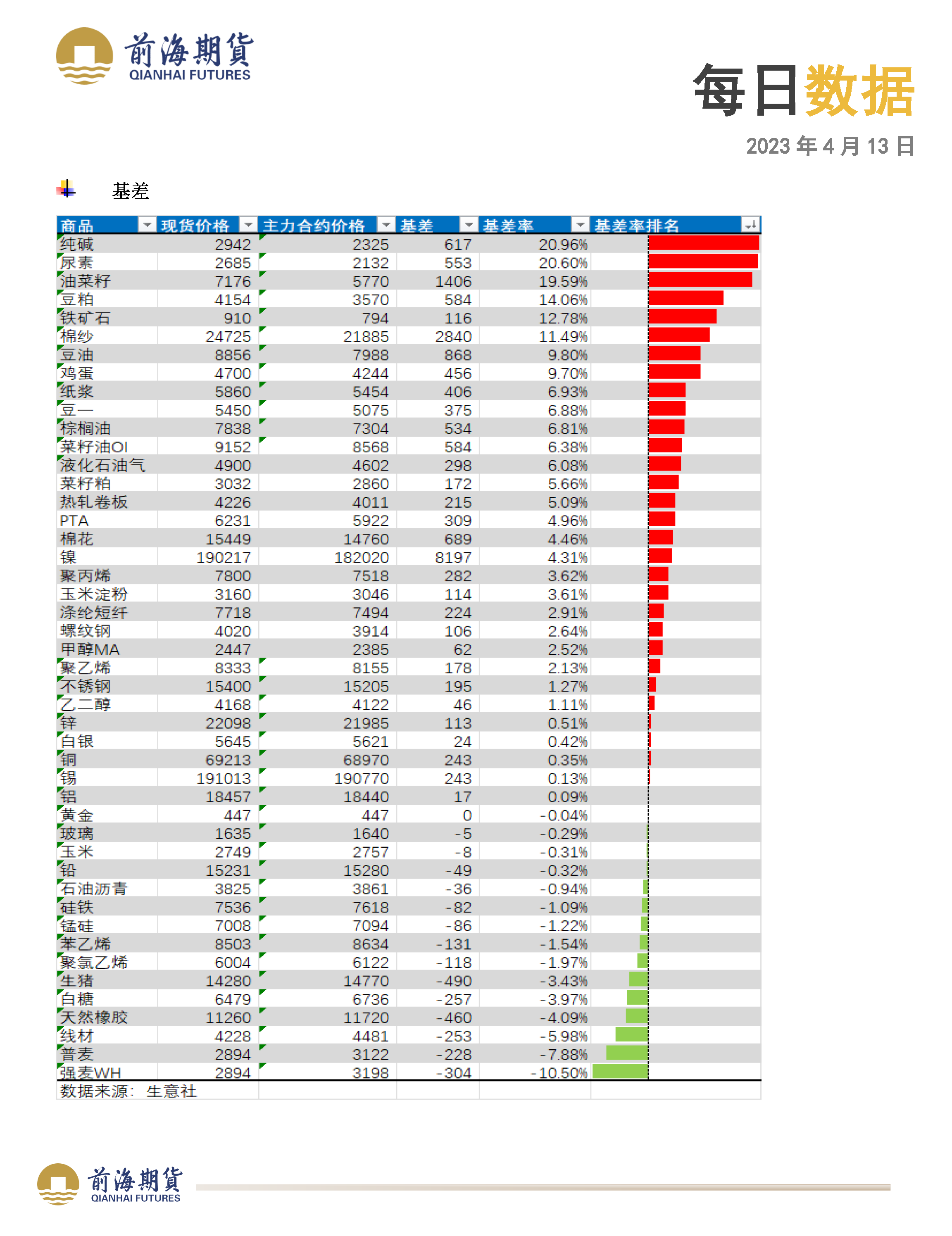 前海期貨
QIANHAI FUTURES

每日数据

2023 年 4 月 13 日

基差

| 商品 | 现货价格 | 主力合约价格 | 基差 | 基差率 | 基差率排名 |
|---|---|---|---|---|---|
| 纯碱 | 2942 | 2325 | 617 | 20.96% | |
| 尿素 | 2685 | 2132 | 553 | 20.60% | |
| 油菜籽 | 7176 | 5770 | 1406 | 19.59% | |
| 豆粕 | 4154 | 3570 | 584 | 14.06% | |
| 铁矿石 | 910 | 794 | 116 | 12.78% | |
| 棉纱 | 24725 | 21885 | 2840 | 11.49% | |
| 豆油 | 8856 | 7988 | 868 | 9.80% | |
| 鸡蛋 | 4700 | 4244 | 456 | 9.70% | |
| 纸浆 | 5860 | 5454 | 406 | 6.93% | |
| 豆一 | 5450 | 5075 | 375 | 6.88% | |
| 棕榈油 | 7838 | 7304 | 534 | 6.81% | |
| 菜籽油OI | 9152 | 8568 | 584 | 6.38% | |
| 液化石油气 | 4900 | 4602 | 298 | 6.08% | |
| 菜籽粕 | 3032 | 2860 | 172 | 5.66% | |
| 热轧卷板 | 4226 | 4011 | 215 | 5.09% | |
| PTA | 6231 | 5922 | 309 | 4.96% | |
| 棉花 | 15449 | 14760 | 689 | 4.46% | |
| 镍 | 190217 | 182020 | 8197 | 4.31% | |
| 聚丙烯 | 7800 | 7518 | 282 | 3.62% | |
| 玉米淀粉 | 3160 | 3046 | 114 | 3.61% | |
| 涤纶短纤 | 7718 | 7494 | 224 | 2.91% | |
| 螺纹钢 | 4020 | 3914 | 106 | 2.64% | |
| 甲醇MA | 2447 | 2385 | 62 | 2.52% | |
| 聚乙烯 | 8333 | 8155 | 178 | 2.13% | |
| 不锈钢 | 15400 | 15205 | 195 | 1.27% | |
| 乙二醇 | 4168 | 4122 | 46 | 1.11% | |
| 锌 | 22098 | 21985 | 113 | 0.51% | |
| 白银 | 5645 | 5621 | 24 | 0.42% | |
| 铜 | 69213 | 68970 | 243 | 0.35% | |
| 锡 | 191013 | 190770 | 243 | 0.13% | |
| 铝 | 18457 | 18440 | 17 | 0.09% | |
| 黄金 | 447 | 447 | 0 | -0.04% | |
| 玻璃 | 1635 | 1640 | -5 | -0.29% | |
| 玉米 | 2749 | 2757 | -8 | -0.31% | |
| 铅 | 15231 | 15280 | -49 | -0.32% | |
| 石油沥青 | 3825 | 3861 | -36 | -0.94% | |
| 硅铁 | 7536 | 7618 | -82 | -1.09% | |
| 锰硅 | 7008 | 7094 | -86 | -1.22% | |
| 苯乙烯 | 8503 | 8634 | -131 | -1.54% | |
| 聚氯乙烯 | 6004 | 6122 | -118 | -1.97% | |
| 生猪 | 14280 | 14770 | -490 | -3.43% | |
| 白糖 | 6479 | 6736 | -257 | -3.97% | |
| 天然橡胶 | 11260 | 11720 | -460 | -4.09% | |
| 线材 | 4228 | 4481 | -253 | -5.98% | |
| 普麦 | 2894 | 3122 | -228 | -7.88% | |
| 强麦WH | 2894 | 3198 | -304 | -10.50% | |

数据来源：生意社

前海期貨
QIANHAI FUTURES